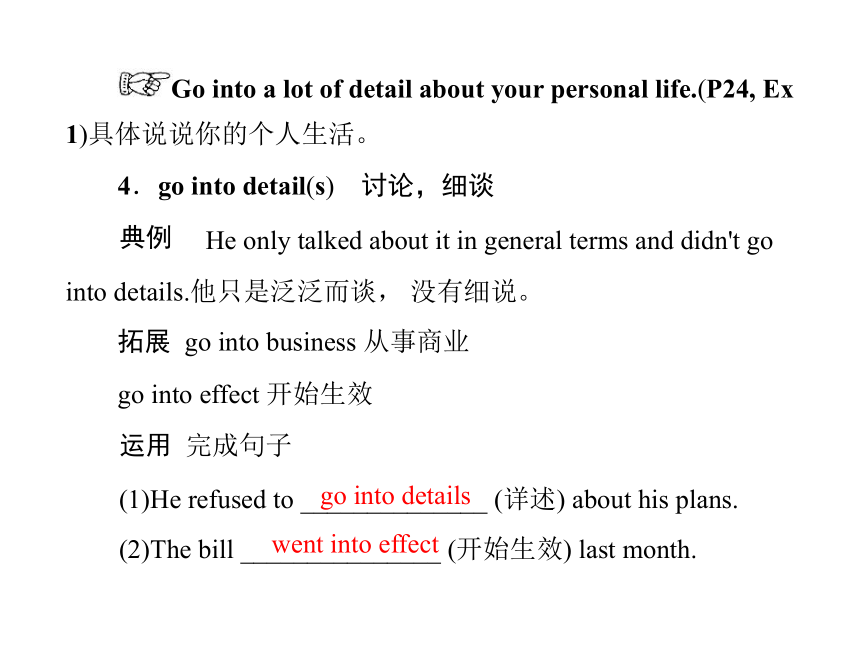 Go into a lot of detail about your personal life.(P24, Ex 1)具体说说你的个人生活。

4．go into detail(s)　讨论，细谈

典例　He only talked about it in general terms and didn't go into details.他只是泛泛而谈， 没有细说。

拓展 go into business 从事商业

go into effect 开始生效

运用 完成句子

(1)He refused to go into details (详述) about his plans.

(2)The bill went into effect (开始生效) last month.